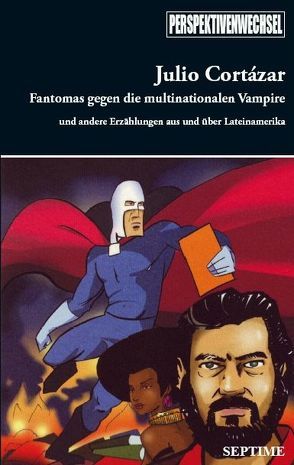 PERSPEKTIVENWECHSEL

Julio Cortázar

Fantomas gegen die multinationalen Vampire

und andere Erzählungen aus und über Lateinamerika

SEPTIME